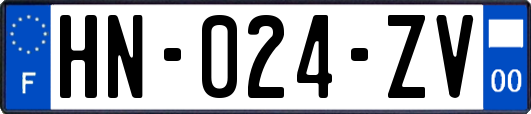 F
HN-024-ZV
00